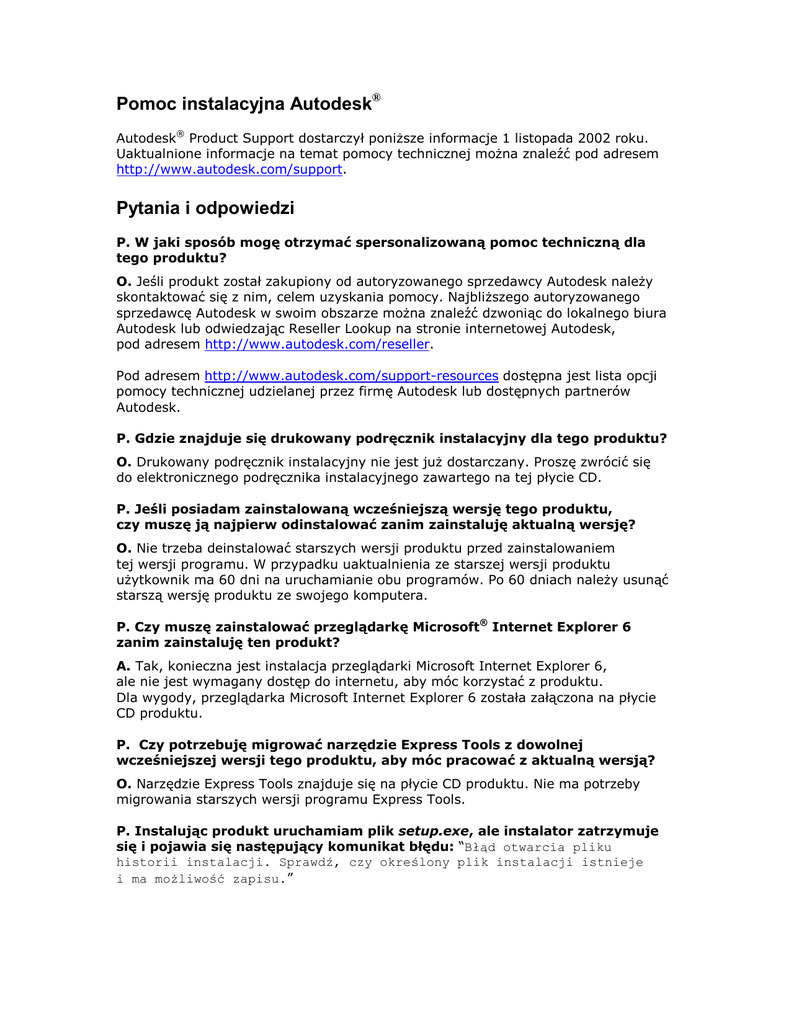 Pomoc instalacyjna Autodesk®

Autodesk® Product Support dostarczył poniższe informacje 1 listopada 2002 roku. Uaktualnione informacje na temat pomocy technicznej można znaleźć pod adresem http://www.autodesk.com/support.

Pytania i odpowiedzi

P. W jaki sposób mogę otrzymać spersonalizowaną pomoc techniczną dla tego produktu?

O. Jeśli produkt został zakupiony od autoryzowanego sprzedawcy Autodesk należy skontaktować się z nim, celem uzyskania pomocy. Najbliższego autoryzowanego sprzedawcę Autodesk w swoim obszarze można znaleźć dzwoniąc do lokalnego biura Autodesk lub odwiedzając Reseller Lookup na stronie internetowej Autodesk, pod adresem http://www.autodesk.com/reseller.

Pod adresem http://www.autodesk.com/support-resources dostępna jest lista opcji pomocy technicznej udzielanej przez firmę Autodesk lub dostępnych partnerów Autodesk.

P. Gdzie znajduje się drukowany podręcznik instalacyjny dla tego produktu?

O. Drukowany podręcznik instalacyjny nie jest już dostarczany. Proszę zwrócić się do elektronicznego podręcznika instalacyjnego zawartego na tej płycie CD.

P. Jeśli posiadam zainstalowaną wcześniejszą wersję tego produktu, czy muszę ją najpierw odinstalować zanim zainstaluję aktualną wersję?

O. Nie trzeba deinstalować starszych wersji produktu przed zainstalowaniem tej wersji programu. W przypadku uaktualnienia ze starszej wersji produktu użytkownik ma 60 dni na uruchamianie obu programów. Po 60 dniach należy usunąć starszą wersję produktu ze swojego komputera.

P. Czy muszę zainstalować przeglądarkę Microsoft® Internet Explorer 6 zanim zainstaluję ten produkt?

A. Tak, konieczna jest instalacja przeglądarki Microsoft Internet Explorer 6, ale nie jest wymagany dostęp do internetu, aby móc korzystać z produktu. Dla wygody, przeglądarka Microsoft Internet Explorer 6 została załączona na płycie CD produktu.

P.  Czy potrzebuję migrować narzędzie Express Tools z dowolnej wcześniejszej wersji tego produktu, aby móc pracować z aktualną wersją?

O. Narzędzie Express Tools znajduje się na płycie CD produktu. Nie ma potrzeby migrowania starszych wersji programu Express Tools.

P. Instalując produkt uruchamiam plik setup.exe, ale instalator zatrzymuje się i pojawia się następujący komunikat błędu: "Błąd otwarcia pliku historii instalacji. Sprawdź, czy określony plik instalacji istnieje i ma możliwość zapisu."